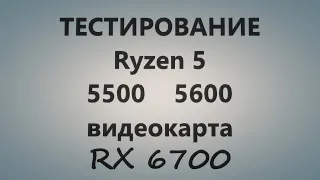 ТЕСТИРОВАНИЕ
Ryzen 5
5500 5600
видеокарта
RX 6700